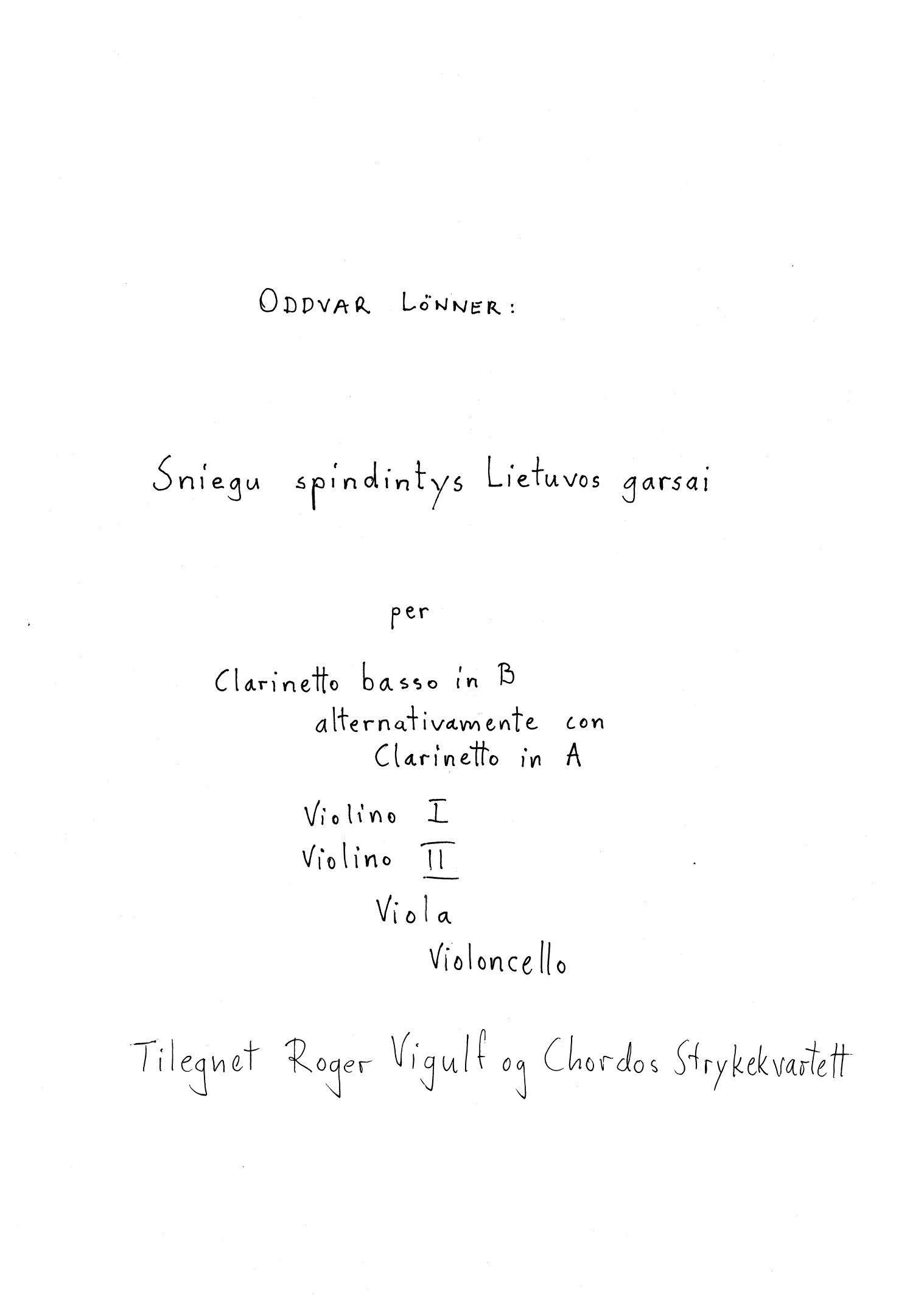 ODDVAR LÖNNER:

Sniegu spindintys Lietuvos garsai

per

Clarinetto basso in B
alternativamente con
Clarinetto in A

Violino I
Violino II
Viola
Violoncello

Tilegnet Roger Vigulf og Chordos Strykekvartett